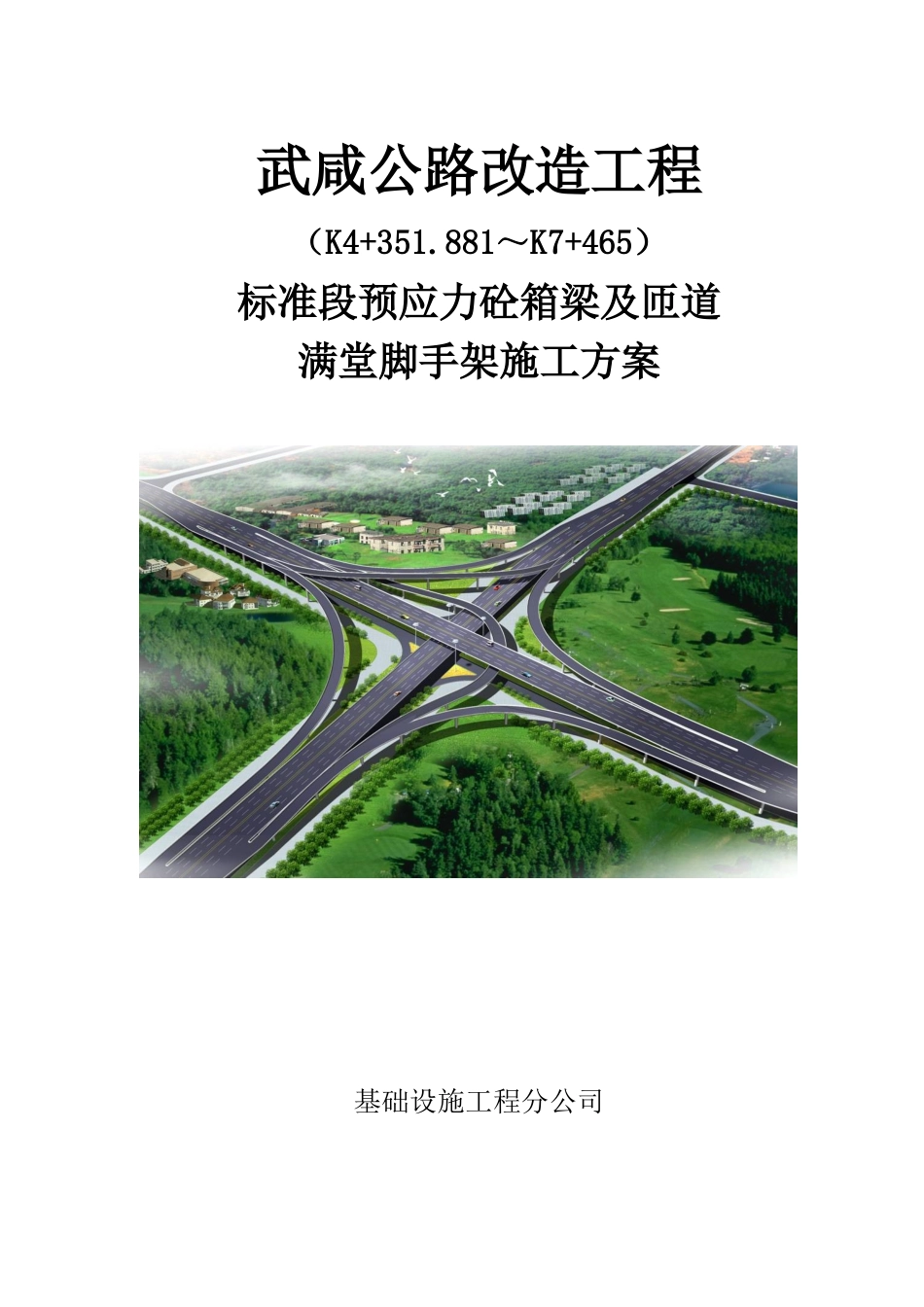 武咸公路改造工程

（K4+351.881～K7+465）

标准段预应力砼箱梁及匝道

满堂脚手架施工方案

基础设施工程分公司